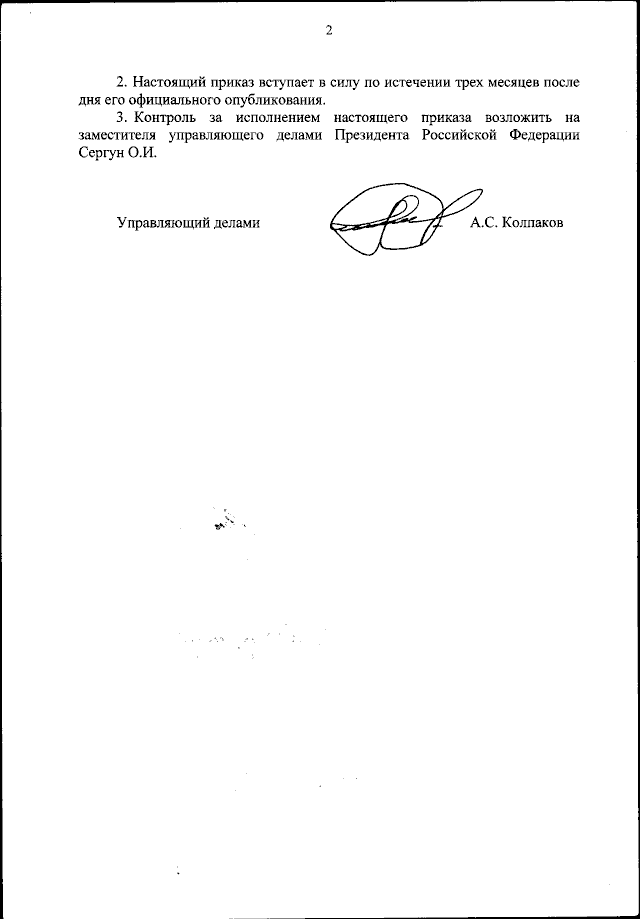 2

2. Настоящий приказ вступает в силу по истечении трех месяцев после дня его официального опубликования.

3. Контроль за исполнением настоящего приказа возложить на заместителя управляющего делами Президента Российской Федерации Сергун О.И.

Управляющий делами

А.С. Колпаков